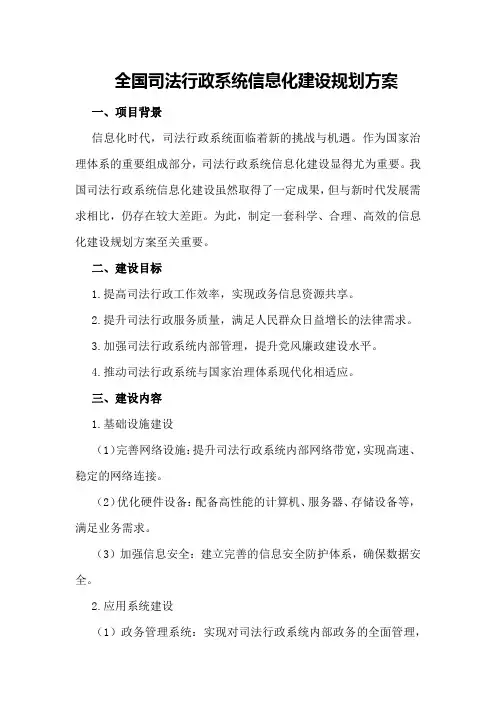 全国司法行政系统信息化建设规划方案

一、项目背景

信息化时代，司法行政系统面临着新的挑战与机遇。作为国家治理体系的重要组成部分，司法行政系统信息化建设显得尤为重要。我国司法行政系统信息化建设虽然取得了一定成果，但与新时代发展需求相比，仍存在较大差距。为此，制定一套科学、合理、高效的信息化建设规划方案至关重要。

二、建设目标

1.提高司法行政工作效率，实现政务信息资源共享。

2.提升司法行政服务质量，满足人民群众日益增长的法律需求。

3.加强司法行政系统内部管理，提升党风廉政建设水平。

4.推动司法行政系统与国家治理体系现代化相适应。

三、建设内容

1.基础设施建设

（1）完善网络设施：提升司法行政系统内部网络带宽，实现高速、稳定的网络连接。

（2）优化硬件设备：配备高性能的计算机、服务器、存储设备等，满足业务需求。

（3）加强信息安全：建立完善的信息安全防护体系，确保数据安全。

2.应用系统建设

（1）政务管理系统：实现对司法行政系统内部政务的全面管理，